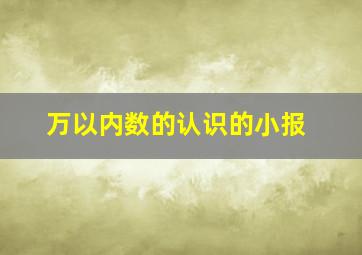 万以内数的认识的小报